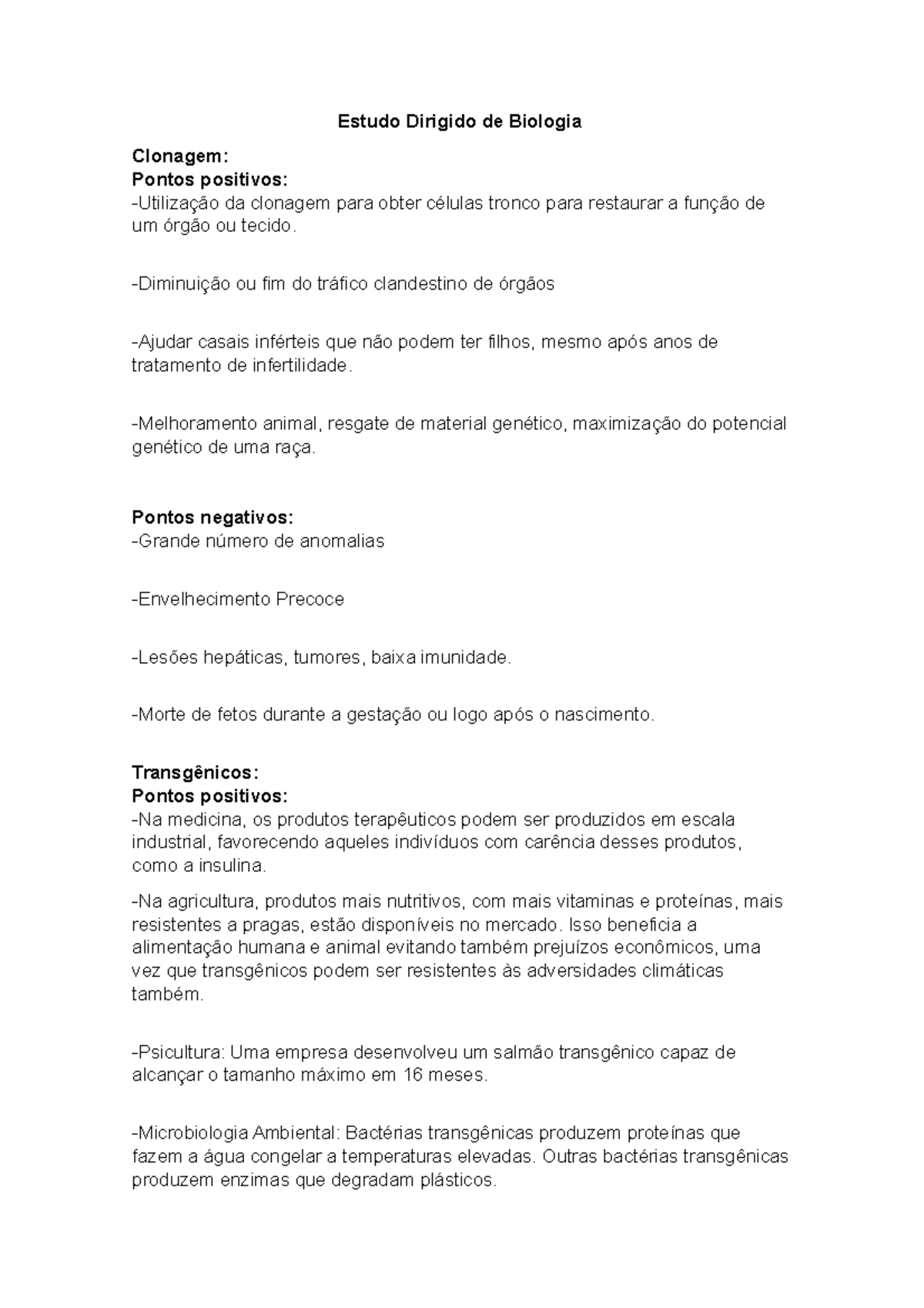 Estudo Dirigido de Biologia

Clonagem:
Pontos positivos:
-Utilização da clonagem para obter células tronco para restaurar a função de um órgão ou tecido.

-Diminuição ou fim do tráfico clandestino de órgãos

-Ajudar casais inférteis que não podem ter filhos, mesmo após anos de tratamento de infertilidade.

-Melhoramento animal, resgate de material genético, maximização do potencial genético de uma raça.

Pontos negativos:
-Grande número de anomalias

-Envelhecimento Precoce

-Lesões hepáticas, tumores, baixa imunidade.

-Morte de fetos durante a gestação ou logo após o nascimento.

Transgênicos:
Pontos positivos:
-Na medicina, os produtos terapêuticos podem ser produzidos em escala industrial, favorecendo aqueles indivíduos com carência desses produtos, como a insulina.

-Na agricultura, produtos mais nutritivos, com mais vitaminas e proteínas, mais resistentes a pragas, estão disponíveis no mercado. Isso beneficia a alimentação humana e animal evitando também prejuízos econômicos, uma vez que transgênicos podem ser resistentes às adversidades climáticas também.

-Psicultura: Uma empresa desenvolveu um salmão transgênico capaz de alcançar o tamanho máximo em 16 meses.

-Microbiologia Ambiental: Bactérias transgênicas produzem proteínas que fazem a água congelar a temperaturas elevadas. Outras bactérias transgênicas produzem enzimas que degradam plásticos.